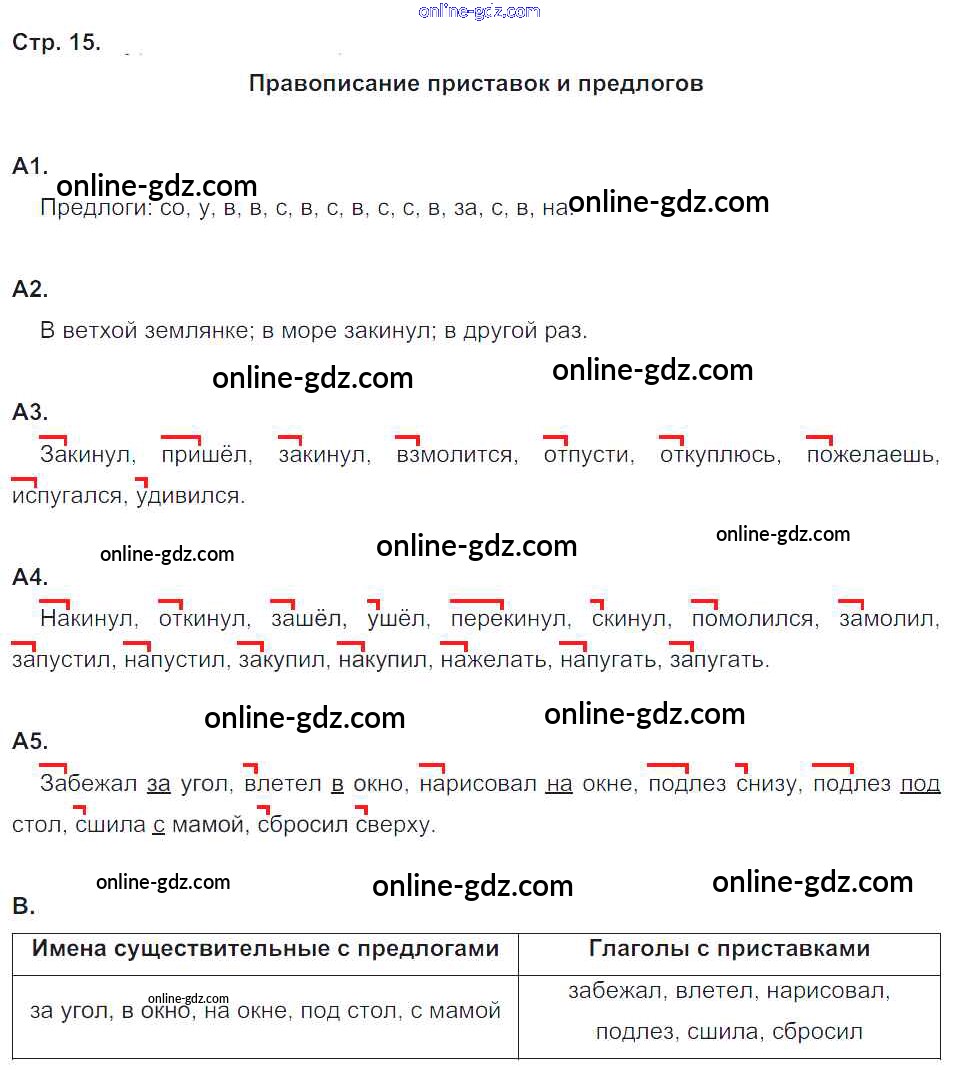 Стр. 15.

Правописание приставок и предлогов

А1.

Предлоги: со, у, в, в, с, в, с, в, с, с, в, за, с, в, на.

А2.

В ветхой землянке; в море закинул; в другой раз.

А3.

Закинул, пришёл, закинул, взмолится, отпусти, откуплюсь, пожелаешь, испугался, удивился.

А4.

Накинул, откинул, зашёл, ушёл, перекинул, скинул, помолился, замолил, запустил, напустил, закупил, накупил, нажелать, напугать, запугать.

А5.

Забежал за угол, влетел в окно, нарисовал на окне, подлез снизу, подлез под стол, сшила с мамой, сбросил сверху.

В.

| Имена существительные с предлогами | Глаголы с приставками |
|---|---|
| за угол, в окно, на окне, под стол, с мамой | забежал, влетел, нарисовал, подлез, сшила, сбросил |

online-gdz.com